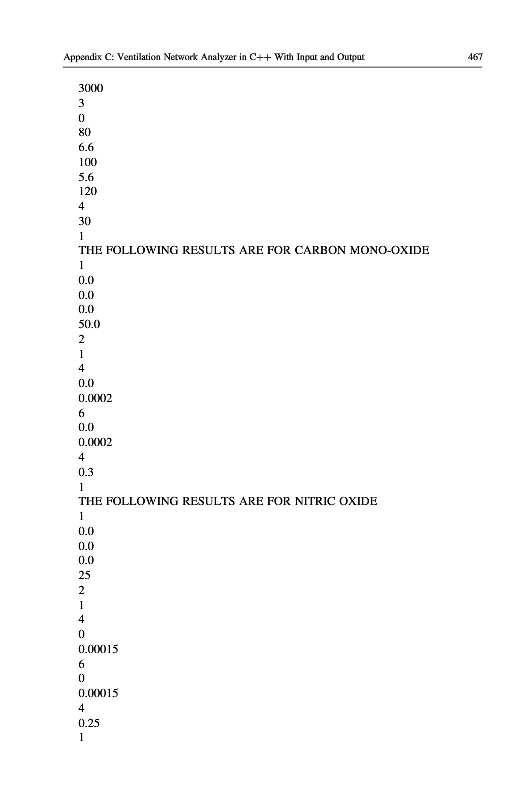 Appendix C: Ventilation Network Analyzer in C++ With Input and Output 467

3000
3
0
80
6.6
100
5.6
120
4
30
1
THE FOLLOWING RESULTS ARE FOR CARBON MONO-OXIDE
1
0.0
0.0
0.0
50.0
2
1
4
0.0
0.0002
6
0.0
0.0002
4
0.3
1
THE FOLLOWING RESULTS ARE FOR NITRIC OXIDE
1
0.0
0.0
0.0
25
2
1
4
0
0.00015
6
0
0.00015
4
0.25
1